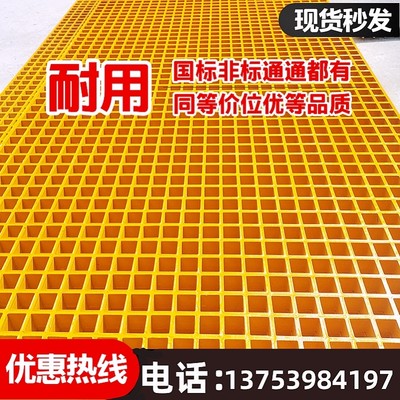 现货秒发

耐用

国标非标通通都有
同等价位优等品质

优惠热线

电话：13753984197